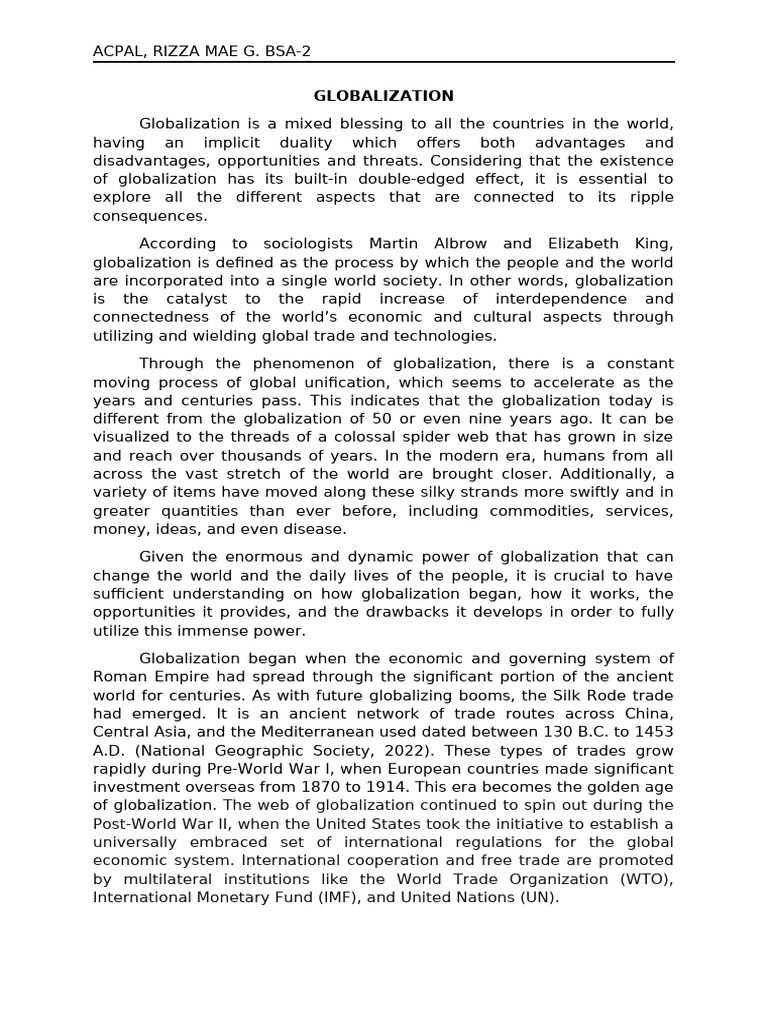 ACPAL, RIZZA MAE G. BSA-2

GLOBALIZATION

Globalization is a mixed blessing to all the countries in the world, having an implicit duality which offers both advantages and disadvantages, opportunities and threats. Considering that the existence of globalization has its built-in double-edged effect, it is essential to explore all the different aspects that are connected to its ripple consequences.

According to sociologists Martin Albrow and Elizabeth King, globalization is defined as the process by which the people and the world are incorporated into a single world society. In other words, globalization is the catalyst to the rapid increase of interdependence and connectedness of the world's economic and cultural aspects through utilizing and wielding global trade and technologies.

Through the phenomenon of globalization, there is a constant moving process of global unification, which seems to accelerate as the years and centuries pass. This indicates that the globalization today is different from the globalization of 50 or even nine years ago. It can be visualized to the threads of a colossal spider web that has grown in size and reach over thousands of years. In the modern era, humans from all across the vast stretch of the world are brought closer. Additionally, a variety of items have moved along these silky strands more swiftly and in greater quantities than ever before, including commodities, services, money, ideas, and even disease.

Given the enormous and dynamic power of globalization that can change the world and the daily lives of the people, it is crucial to have sufficient understanding on how globalization began, how it works, the opportunities it provides, and the drawbacks it develops in order to fully utilize this immense power.

Globalization began when the economic and governing system of Roman Empire had spread through the significant portion of the ancient world for centuries. As with future globalizing booms, the Silk Rode trade had emerged. It is an ancient network of trade routes across China, Central Asia, and the Mediterranean used dated between 130 B.C. to 1453 A.D. (National Geographic Society, 2022). These types of trades grow rapidly during Pre-World War I, when European countries made significant investment overseas from 1870 to 1914. This era becomes the golden age of globalization. The web of globalization continued to spin out during the Post-World War II, when the United States took the initiative to establish a universally embraced set of international regulations for the global economic system. International cooperation and free trade are promoted by multilateral institutions like the World Trade Organization (WTO), International Monetary Fund (IMF), and United Nations (UN).